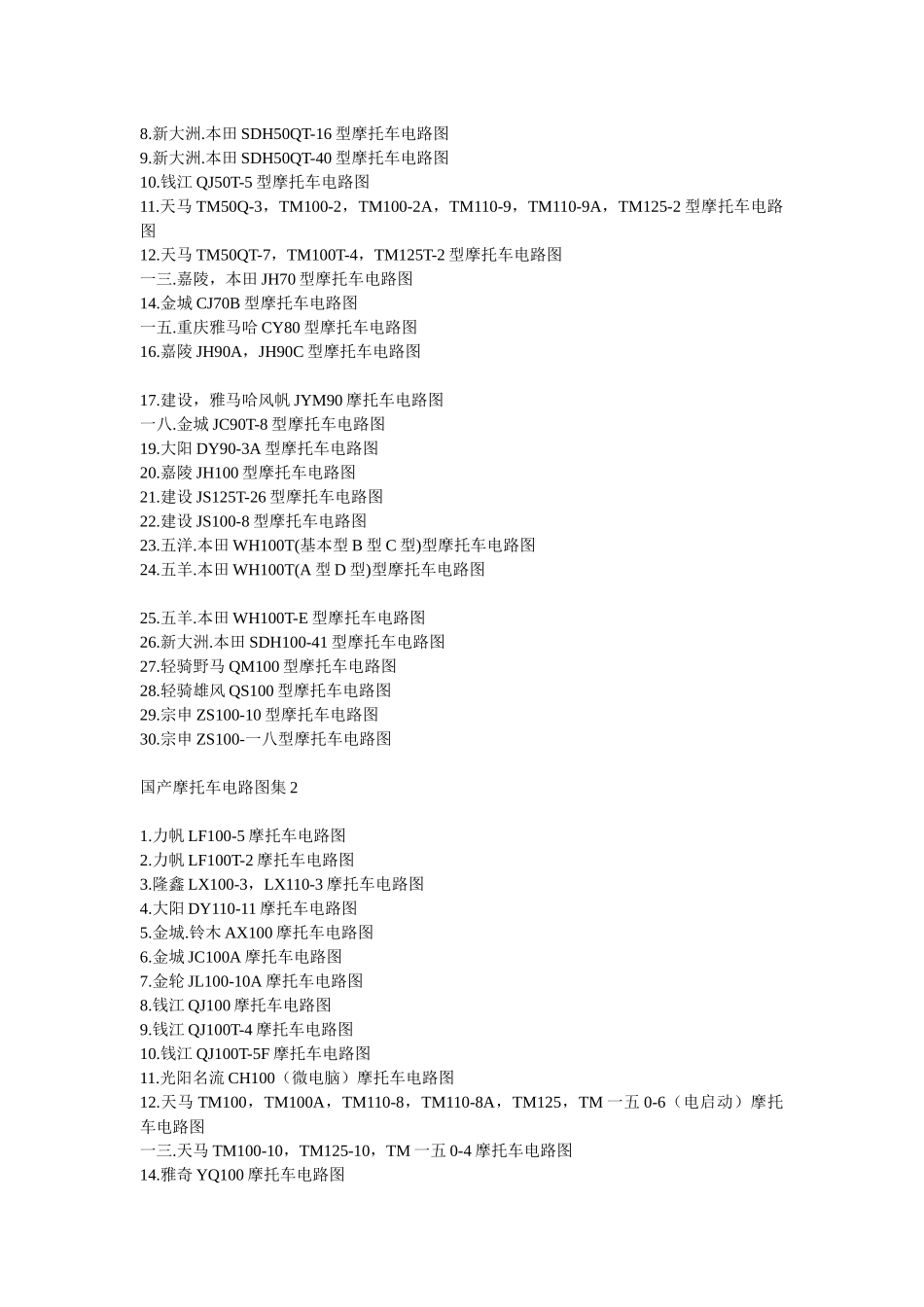 8.新大洲.本田 SDH50QT-16 型摩托车电路图
9.新大洲.本田 SDH50QT-40 型摩托车电路图
10.钱江 QJ50T-5 型摩托车电路图
11.天马 TM50Q-3，TM100-2，TM100-2A，TM110-9，TM110-9A，TM125-2 型摩托车电路图
12.天马 TM50QT-7，TM100T-4，TM125T-2 型摩托车电路图
一三.嘉陵，本田 JH70 型摩托车电路图
14.金城 CJ70B 型摩托车电路图
一五.重庆雅马哈 CY80 型摩托车电路图
16.嘉陵 JH90A，JH90C 型摩托车电路图

17.建设，雅马哈风帆 JYM90 摩托车电路图
一八.金城 JC90T-8 型摩托车电路图
19.大阳 DY90-3A 型摩托车电路图
20.嘉陵 JH100 型摩托车电路图
21.建设 JS125T-26 型摩托车电路图
22.建设 JS100-8 型摩托车电路图
23.五洋.本田 WH100T(基本型 B 型 C 型)型摩托车电路图
24.五羊.本田 WH100T(A 型 D 型)型摩托车电路图

25.五羊.本田 WH100T-E 型摩托车电路图
26.新大洲.本田 SDH100-41 型摩托车电路图
27.轻骑野马 QM100 型摩托车电路图
28.轻骑雄风 QS100 型摩托车电路图
29.宗申 ZS100-10 型摩托车电路图
30.宗申 ZS100-一八型摩托车电路图

国产摩托车电路图集 2

1.力帆 LF100-5 摩托车电路图
2.力帆 LF100T-2 摩托车电路图
3.隆鑫 LX100-3，LX110-3 摩托车电路图
4.大阳 DY110-11 摩托车电路图
5.金城.铃木 AX100 摩托车电路图
6.金城 JC100A 摩托车电路图
7.金轮 JL100-10A 摩托车电路图
8.钱江 QJ100 摩托车电路图
9.钱江 QJ100T-4 摩托车电路图
10.钱江 QJ100T-5F 摩托车电路图
11.光阳名流 CH100（微电脑）摩托车电路图
12.天马 TM100，TM100A，TM110-8，TM110-8A，TM125，TM 一五 0-6（电启动）摩托车电路图
一三.天马 TM100-10，TM125-10，TM 一五 0-4 摩托车电路图
14.雅奇 YQ100 摩托车电路图